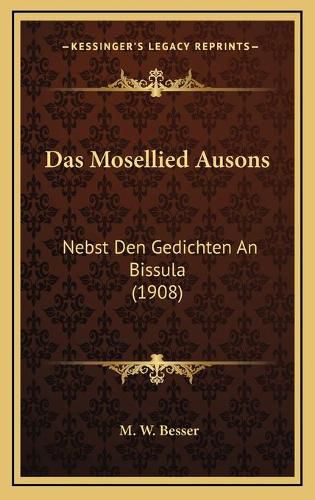 KESSINGER'S LEGACY REPRINTS

Das Mosellied Ausons

Nebst Den Gedichten An Bissula (1908)

M. W. Besser